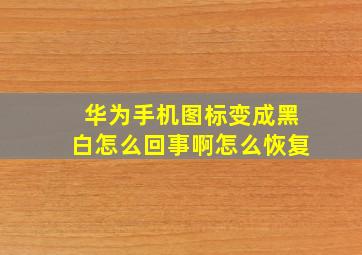 华为手机图标变成黑白怎么回事啊怎么恢复